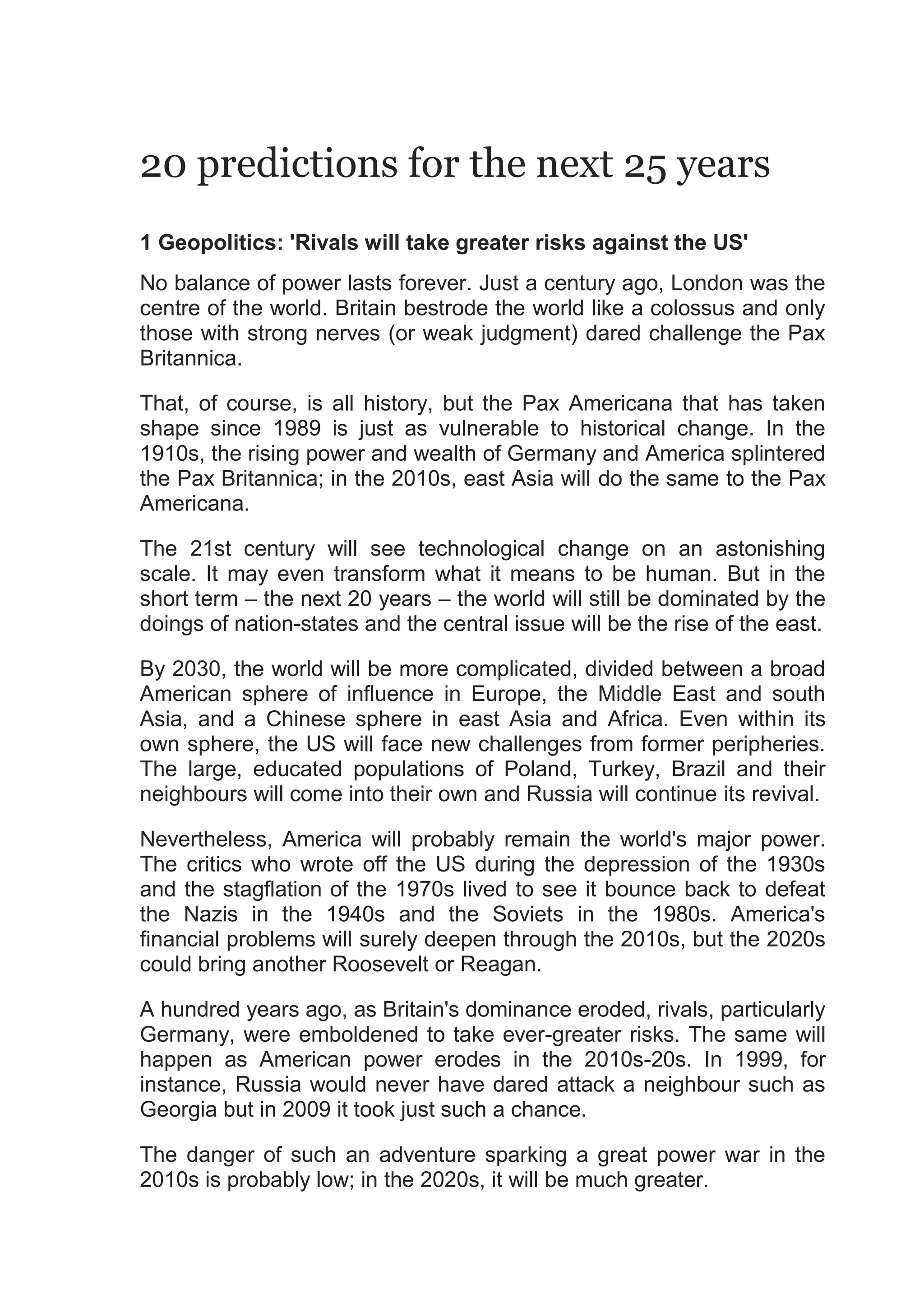 20 predictions for the next 25 years

1 Geopolitics: 'Rivals will take greater risks against the US'

No balance of power lasts forever. Just a century ago, London was the centre of the world. Britain bestrode the world like a colossus and only those with strong nerves (or weak judgment) dared challenge the Pax Britannica.

That, of course, is all history, but the Pax Americana that has taken shape since 1989 is just as vulnerable to historical change. In the 1910s, the rising power and wealth of Germany and America splintered the Pax Britannica; in the 2010s, east Asia will do the same to the Pax Americana.

The 21st century will see technological change on an astonishing scale. It may even transform what it means to be human. But in the short term – the next 20 years – the world will still be dominated by the doings of nation-states and the central issue will be the rise of the east.

By 2030, the world will be more complicated, divided between a broad American sphere of influence in Europe, the Middle East and south Asia, and a Chinese sphere in east Asia and Africa. Even within its own sphere, the US will face new challenges from former peripheries. The large, educated populations of Poland, Turkey, Brazil and their neighbours will come into their own and Russia will continue its revival.

Nevertheless, America will probably remain the world's major power. The critics who wrote off the US during the depression of the 1930s and the stagflation of the 1970s lived to see it bounce back to defeat the Nazis in the 1940s and the Soviets in the 1980s. America's financial problems will surely deepen through the 2010s, but the 2020s could bring another Roosevelt or Reagan.

A hundred years ago, as Britain's dominance eroded, rivals, particularly Germany, were emboldened to take ever-greater risks. The same will happen as American power erodes in the 2010s-20s. In 1999, for instance, Russia would never have dared attack a neighbour such as Georgia but in 2009 it took just such a chance.

The danger of such an adventure sparking a great power war in the 2010s is probably low; in the 2020s, it will be much greater.